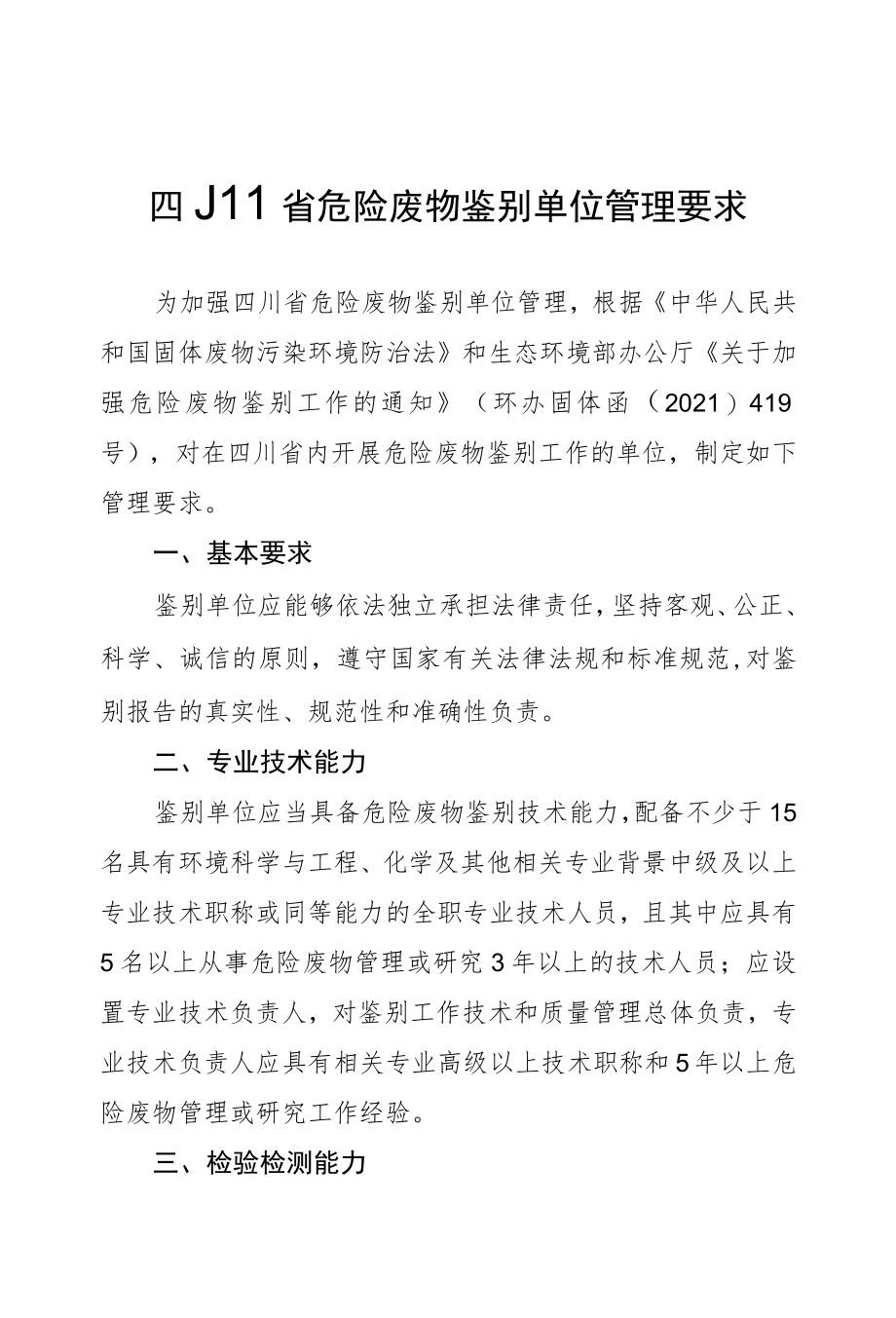 四J11省危险废物鉴别单位管理要求

为加强四川省危险废物鉴别单位管理，根据《中华人民共和国固体废物污染环境防治法》和生态环境部办公厅《关于加强危险废物鉴别工作的通知》（环办固体函（2021）419号），对在四川省内开展危险废物鉴别工作的单位，制定如下管理要求。

一、基本要求

鉴别单位应能够依法独立承担法律责任，坚持客观、公正、科学、诚信的原则，遵守国家有关法律法规和标准规范，对鉴别报告的真实性、规范性和准确性负责。

二、专业技术能力

鉴别单位应当具备危险废物鉴别技术能力，配备不少于15名具有环境科学与工程、化学及其他相关专业背景中级及以上专业技术职称或同等能力的全职专业技术人员，且其中应具有5名以上从事危险废物管理或研究3年以上的技术人员；应设置专业技术负责人，对鉴别工作技术和质量管理总体负责，专业技术负责人应具有相关专业高级以上技术职称和5年以上危险废物管理或研究工作经验。

三、检验检测能力